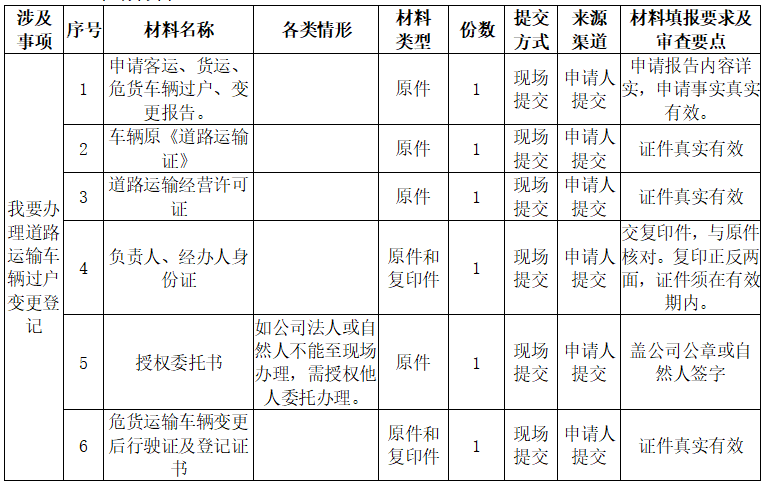 | 涉及事项 | 序号 | 材料名称 | 各类情形 | 材料类型 | 份数 | 提交方式 | 来源渠道 | 材料填报要求及审查要点 |
|---|---|---|---|---|---|---|---|---|
| 我要办理道路运输车辆过户变更登记 | 1 | 申请客运、货运、危货车辆过户、变更报告。 |  | 原件 | 1 | 现场提交 | 申请人提交 | 申请报告内容详实，申请事实真实有效。 |
|  | 2 | 车辆原《道路运输证》 |  | 原件 | 1 | 现场提交 | 申请人提交 | 证件真实有效 |
|  | 3 | 道路运输经营许可证 |  | 原件 | 1 | 现场提交 | 申请人提交 | 证件真实有效 |
|  | 4 | 负责人、经办人身份证 |  | 原件和复印件 | 1 | 现场提交 | 申请人提交 | 交复印件，与原件核对。复印正反两面，证件须在有效期内。 |
|  | 5 | 授权委托书 | 如公司法人或自然人不能至现场办理，需授权他人委托办理。 | 原件 | 1 | 现场提交 | 申请人提交 | 盖公司公章或自然人签字 |
|  | 6 | 危货运输车辆变更后行驶证及登记证书 |  | 原件和复印件 | 1 | 现场提交 | 申请人提交 | 证件真实有效 |